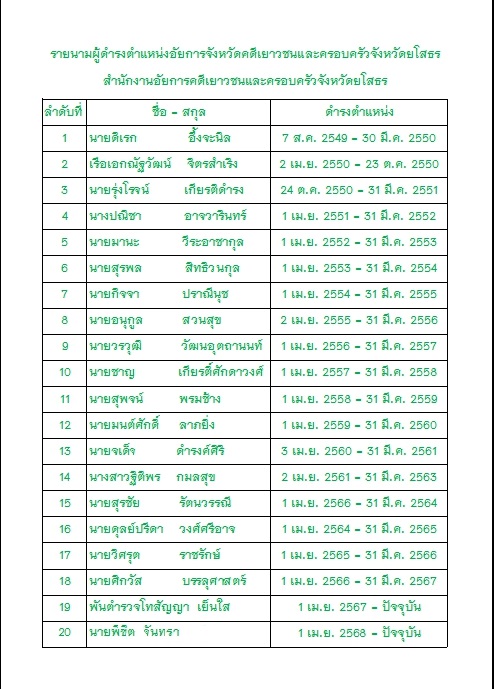 รายนามผู้ดำรงตำแหน่งอัยการจังหวัดคดีเยาวชนและครอบครัวจังหวัดยโสธร

สำนักงานอัยการคดีเยาวชนและครอบครัวจังหวัดยโสธร

| ลำดับที่ | ชื่อ - สกุล | ดำรงตำแหน่ง |
|---|---|---|
| 1 | นายดิเรก อึ้งจะนิล | 7 ส.ค. 2549 - 30 มี.ค. 2550 |
| 2 | เรือเอกณัฐวัฒน์ จิตรสำเริง | 2 เม.ย. 2550 - 23 ต.ค. 2550 |
| 3 | นายรุ่งโรจน์ เกียรติดำรง | 24 ต.ค. 2550 - 31 มี.ค. 2551 |
| 4 | นางปณิชา อาจวารินทร์ | 1 เม.ย. 2551 - 31 มี.ค. 2552 |
| 5 | นายมานะ วีระอาชากุล | 1 เม.ย. 2552 - 31 มี.ค. 2553 |
| 6 | นายสุรพล สิทธิวนกุล | 1 เม.ย. 2553 - 31 มี.ค. 2554 |
| 7 | นายกิจจา ปราณีนุช | 1 เม.ย. 2554 - 31 มี.ค. 2555 |
| 8 | นายอนุกูล สวนสุข | 2 เม.ย. 2555 - 31 มี.ค. 2556 |
| 9 | นายวรวุฒิ วัฒนอุตถานนท์ | 1 เม.ย. 2556 - 31 มี.ค. 2557 |
| 10 | นายชาญ เกียรติ์ศักดาวงศ์ | 1 เม.ย. 2557 - 31 มี.ค. 2558 |
| 11 | นายสุพจน์ พรมช้าง | 1 เม.ย. 2558 - 31 มี.ค. 2559 |
| 12 | นายมนต์ศักดิ์ ลาภยิ่ง | 1 เม.ย. 2559 - 31 มี.ค. 2560 |
| 13 | นายจเด็จ ดำรงค์ศิริ | 3 เม.ย. 2560 - 31 มี.ค. 2561 |
| 14 | นางสาวฐิติพร กมลสุข | 2 เม.ย. 2561 - 31 มี.ค. 2563 |
| 15 | นายสุรชัย รัตนวรรณี | 1 เม.ย. 2566 - 31 มี.ค. 2564 |
| 16 | นายดุลย์ปรีดา วงศ์ศรีอาจ | 1 เม.ย. 2564 - 31 มี.ค. 2565 |
| 17 | นายวิศรุต ราชรักษ์ | 1 เม.ย. 2565 - 31 มี.ค. 2566 |
| 18 | นายศิกวัส บรรลุศาสตร์ | 1 เม.ย. 2566 - 31 มี.ค. 2567 |
| 19 | พันตำรวจโทสัญญา เย็นใส | 1 เม.ย. 2567 - ปัจจุบัน |
| 20 | นายพิชิต จันทรา | 1 เม.ย. 2568 - ปัจจุบัน |